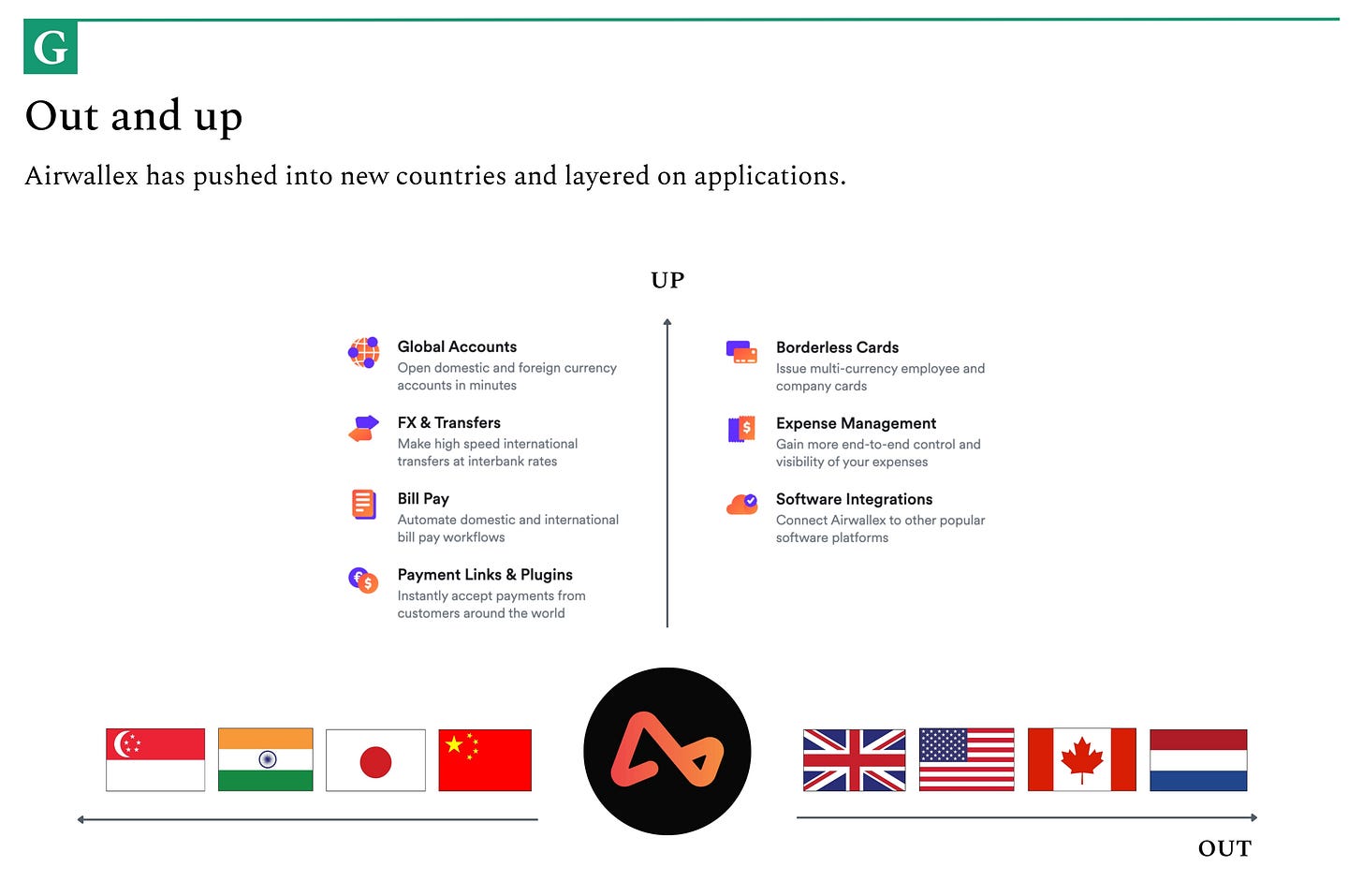 G

Out and up

Airwallex has pushed into new countries and layered on applications.

UP

Global Accounts
Open domestic and foreign currency accounts in minutes

FX & Transfers
Make high speed international transfers at interbank rates

Bill Pay
Automate domestic and international bill pay workflows

Payment Links & Plugins
Instantly accept payments from customers around the world

Borderless Cards
Issue multi-currency employee and company cards

Expense Management
Gain more end-to-end control and visibility of your expenses

Software Integrations
Connect Airwallex to other popular software platforms

OUT